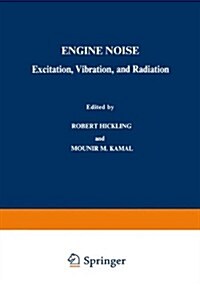 ENGINE NOISE

Excitation, Vibration, and Radiation

Edited by

ROBERT HICKLING

and

MOUNIR M. KAMAL

Springer